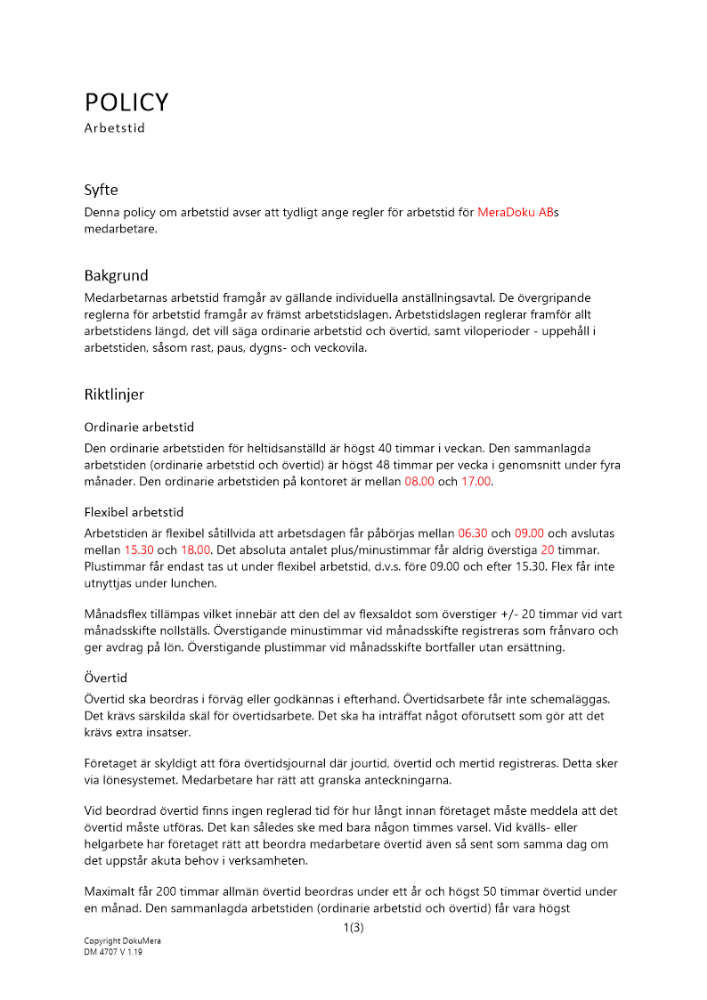 POLICY
Arbetstid

Syfte
Denna policy om arbetstid avser att tydligt ange regler för arbetstid för MeraDoku ABs medarbetare.

Bakgrund
Medarbetarnas arbetstid framgår av gällande individuella anställningsavtal. De övergripande reglerna för arbetstid framgår av främst arbetstidslagen. Arbetstidslagen reglerar framför allt arbetstidens längd, det vill säga ordinarie arbetstid och övertid, samt viloperioder - uppehåll i arbetstiden, såsom rast, paus, dygns- och veckovila.

Riktlinjer
Ordinarie arbetstid
Den ordinarie arbetstiden för heltidsanställd är högst 40 timmar i veckan. Den sammanlagda arbetstiden (ordinarie arbetstid och övertid) är högst 48 timmar per vecka i genomsnitt under fyra månader. Den ordinarie arbetstiden på kontoret är mellan 08.00 och 17.00.

Flexibel arbetstid
Arbetstiden är flexibel såtillvida att arbetsdagen får påbörjas mellan 06.30 och 09.00 och avslutas mellan 15.30 och 18.00. Det absoluta antalet plus/minustimmar får aldrig överstiga 20 timmar. Plustimmar får endast tas ut under flexibel arbetstid, d.v.s. före 09.00 och efter 15.30. Flex får inte utnyttjas under lunchen.

Månadsflex tillämpas vilket innebär att den del av flexsaldot som överstiger +/- 20 timmar vid vart månadsskifte nollställs. Överstigande minustimmar vid månadsskifte registreras som frånvaro och ger avdrag på lön. Överstigande plustimmar vid månadsskifte bortfaller utan ersättning.

Övertid
Övertid ska beordras i förväg eller godkännas i efterhand. Övertidsarbete får inte schemaläggas. Det krävs särskilda skäl för övertidsarbete. Det ska ha inträffat något oförutsett som gör att det krävs extra insatser.

Företaget är skyldigt att föra övertidsjournal där jourtid, övertid och mertid registreras. Detta sker via lönesystemet. Medarbetare har rätt att granska anteckningarna.

Vid beordrad övertid finns ingen reglerad tid för hur långt innan företaget måste meddela att det övertid måste utföras. Det kan således ske med bara någon timmes varsel. Vid kvälls- eller helgarbete har företaget rätt att beordra medarbetare övertid även så sent som samma dag om det uppstår akuta behov i verksamheten.

Maximalt får 200 timmar allmän övertid beordras under ett år och högst 50 timmar övertid under en månad. Den sammanlagda arbetstiden (ordinarie arbetstid och övertid) får vara högst

1(3)

Copyright DokuMera
DM 4707 V 1.19